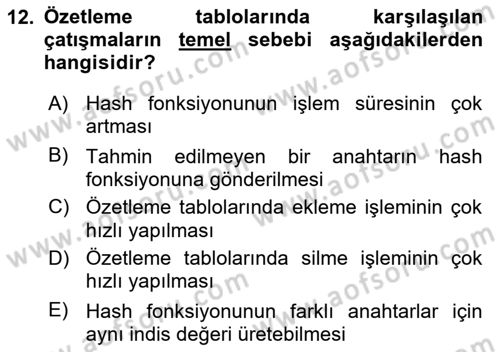 12. Özetleme tablolarında karşılaşılan çatışmaların temel sebebi aşağıdakilerden hangisidir?

A) Hash fonksiyonunun işlem süresinin çok artması
B) Tahmin edilmeyen bir anahtarın hash fonksiyonuna gönderilmesi
C) Özetleme tablolarında ekleme işleminin çok hızlı yapılması
D) Özetleme tablolarında silme işleminin çok hızlı yapılması
E) Hash fonksiyonunun farklı anahtarlar için aynı indis değeri üretebilmesi

www.aofsoru.com